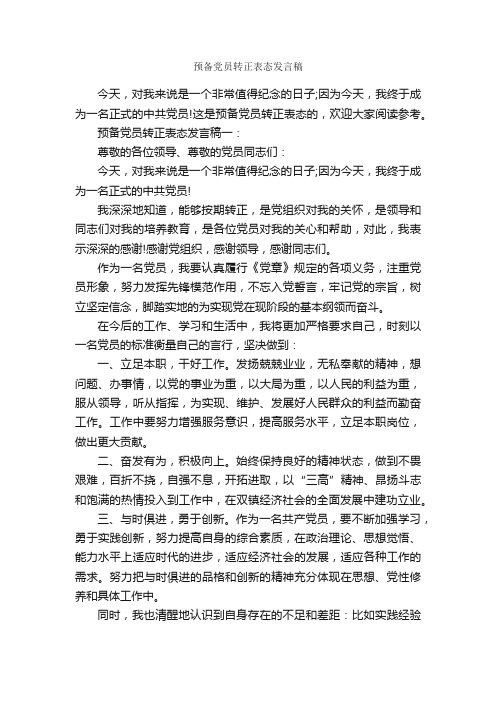 预备党员转正表态发言稿

今天，对我来说是一个非常值得纪念的日子;因为今天，我终于成为一名正式的中共党员!这是预备党员转正表态的，欢迎大家阅读参考。

预备党员转正表态发言稿一：

尊敬的各位领导、尊敬的党员同志们：

今天，对我来说是一个非常值得纪念的日子;因为今天，我终于成为一名正式的中共党员!

我深深地知道，能够按期转正，是党组织对我的关怀，是领导和同志们对我的培养教育，是各位党员对我的关心和帮助，对此，我表示深深的感谢!感谢党组织，感谢领导，感谢同志们。

作为一名党员，我要认真履行《党章》规定的各项义务，注重党员形象，努力发挥先锋模范作用，不忘入党誓言，牢记党的宗旨，树立坚定信念，脚踏实地的为实现党在现阶段的基本纲领而奋斗。

在今后的工作、学习和生活中，我将更加严格要求自己，时刻以一名党员的标准衡量自己的言行，坚决做到：

一、立足本职，干好工作。发扬兢兢业业，无私奉献的精神，想问题、办事情，以党的事业为重，以大局为重，以人民的利益为重，服从领导，听从指挥，为实现、维护、发展好人民群众的利益而勤奋工作。工作中要努力增强服务意识，提高服务水平，立足本职岗位，做出更大贡献。

二、奋发有为，积极向上。始终保持良好的精神状态，做到不畏艰难，百折不挠，自强不息，开拓进取，以“三高”精神、昂扬斗志和饱满的热情投入到工作中，在双镇经济社会的全面发展中建功立业。

三、与时俱进，勇于创新。作为一名共产党员，要不断加强学习，勇于实践创新，努力提高自身的综合素质，在政治理论、思想觉悟、能力水平上适应时代的进步，适应经济社会的发展，适应各种工作的需求。努力把与时俱进的品格和创新的精神充分体现在思想、党性修养和具体工作中。

同时，我也清醒地认识到自身存在的不足和差距：比如实践经验